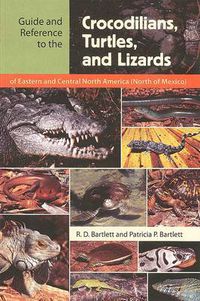 Guide and Reference to the

Crocodilians, Turtles, and Lizards

of Eastern and Central North America (North of Mexico)

R. D. Bartlett and Patricia P. Bartlett